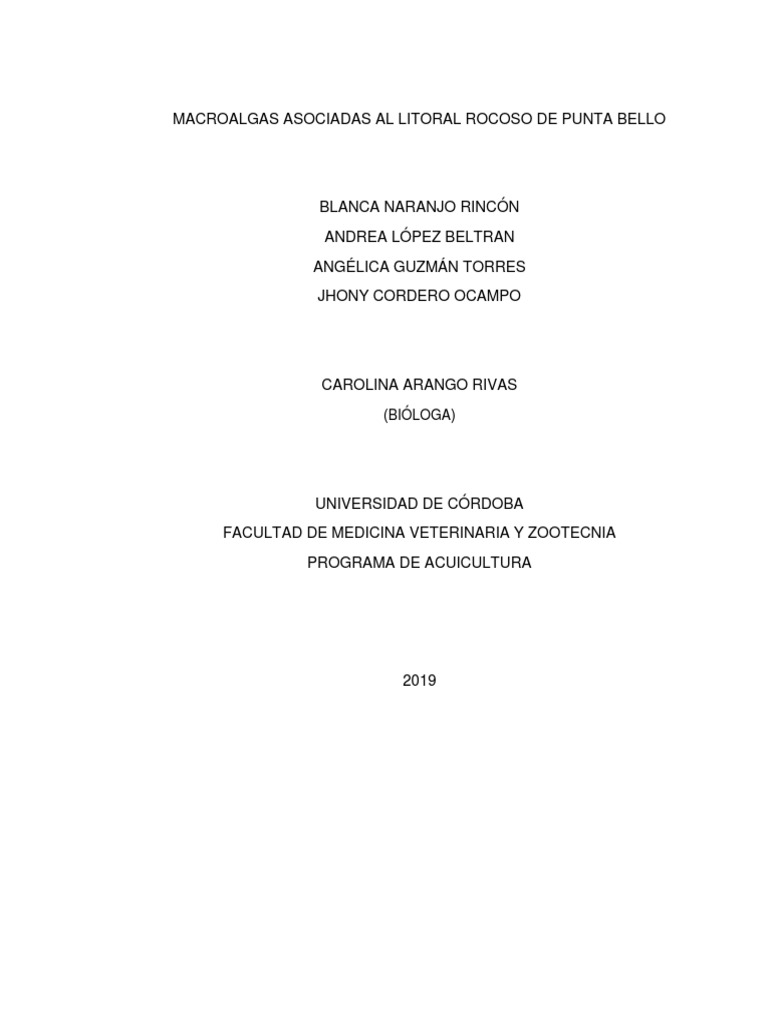 MACROALGAS ASOCIADAS AL LITORAL ROCOSO DE PUNTA BELLO

BLANCA NARANJO RINCÓN
ANDREA LÓPEZ BELTRAN
ANGÉLICA GUZMÁN TORRES
JHONY CORDERO OCAMPO

CAROLINA ARANGO RIVAS
(BIÓLOGA)

UNIVERSIDAD DE CÓRDOBA
FACULTAD DE MEDICINA VETERINARIA Y ZOOTECNIA
PROGRAMA DE ACUICULTURA

2019